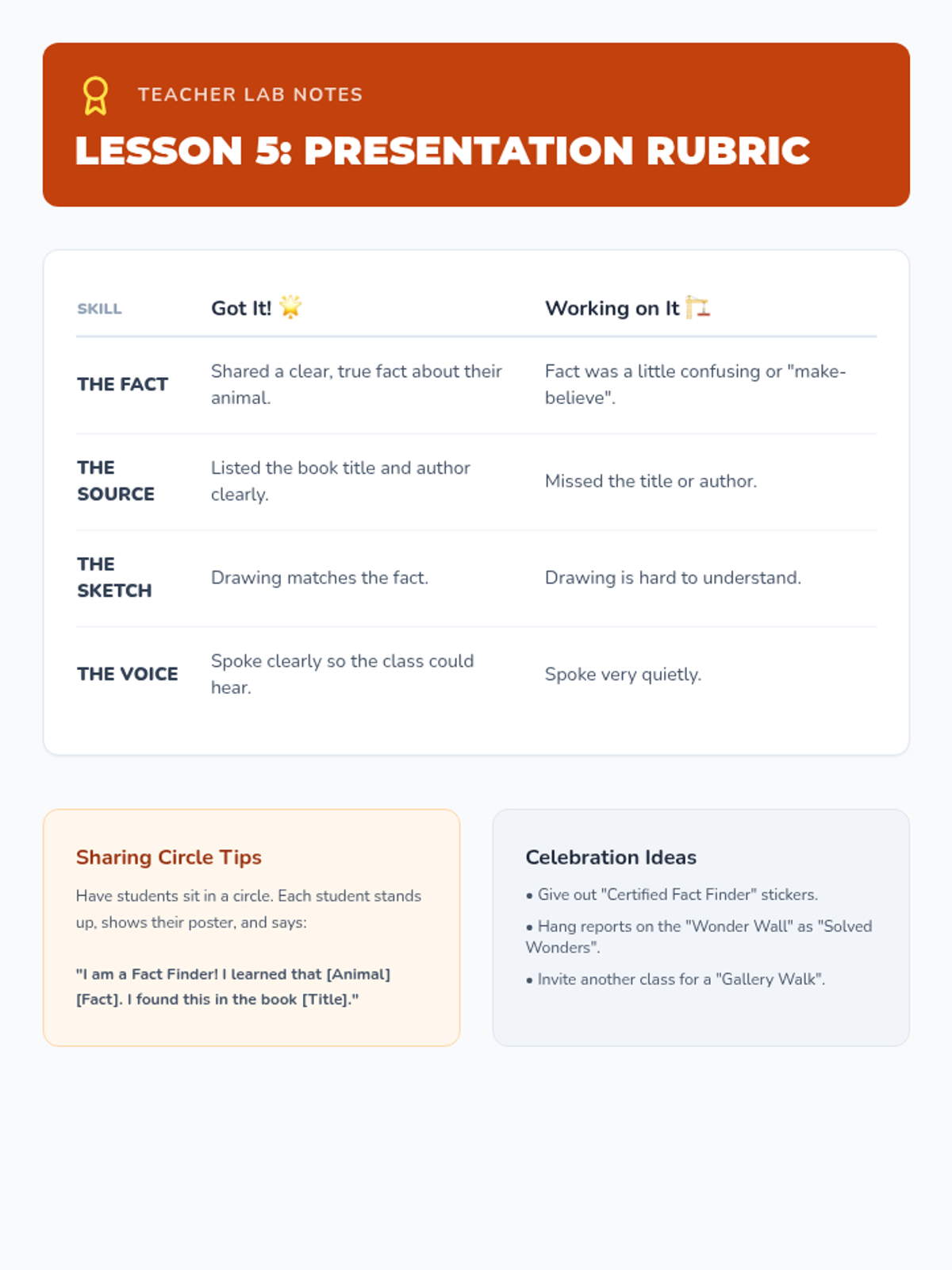 TEACHER LAB NOTES

LESSON 5: PRESENTATION RUBRIC

| SKILL | Got It! 🌟 | Working on It 🏗️ |
|---|---|---|
| THE FACT | Shared a clear, true fact about their animal. | Fact was a little confusing or "make-believe". |
| THE SOURCE | Listed the book title and author clearly. | Missed the title or author. |
| THE SKETCH | Drawing matches the fact. | Drawing is hard to understand. |
| THE VOICE | Spoke clearly so the class could hear. | Spoke very quietly. |

Sharing Circle Tips

Have students sit in a circle. Each student stands up, shows their poster, and says:

"I am a Fact Finder! I learned that [Animal] [Fact]. I found this in the book [Title]."

Celebration Ideas

• Give out "Certified Fact Finder" stickers.
• Hang reports on the "Wonder Wall" as "Solved Wonders".
• Invite another class for a "Gallery Walk".